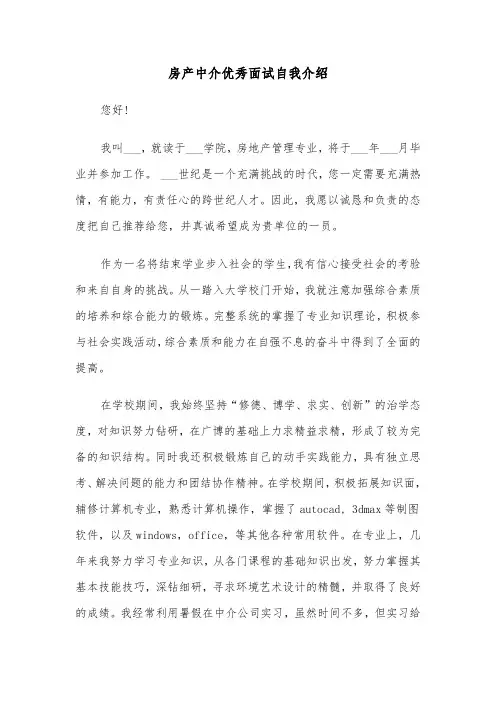 房产中介优秀面试自我介绍

您好!

我叫___，就读于___学院，房地产管理专业，将于___年___月毕业并参加工作。___世纪是一个充满挑战的时代，您一定需要充满热情，有能力，有责任心的跨世纪人才。因此，我愿以诚恳和负责的态度把自己推荐给您，并真诚希望成为贵单位的一员。

作为一名将结束学业步入社会的学生,我有信心接受社会的考验和来自自身的挑战。从一踏入大学校门开始，我就注意加强综合素质的培养和综合能力的锻炼。完整系统的掌握了专业知识理论，积极参与社会实践活动,综合素质和能力在自强不息的奋斗中得到了全面的提高。

在学校期间，我始终坚持“修德、博学、求实、创新”的治学态度，对知识努力钻研，在广博的基础上力求精益求精，形成了较为完备的知识结构。同时我还积极锻炼自己的动手实践能力，具有独立思考、解决问题的能力和团结协作精神。在学校期间，积极拓展知识面，辅修计算机专业，熟悉计算机操作，掌握了autocad，3dmax等制图软件，以及windows，office，等其他各种常用软件。在专业上，几年来我努力学习专业知识，从各门课程的基础知识出发，努力掌握其基本技能技巧，深钻细研，寻求环境艺术设计的精髓，并取得了良好的成绩。我经常利用暑假在中介公司实习，虽然时间不多，但实习给